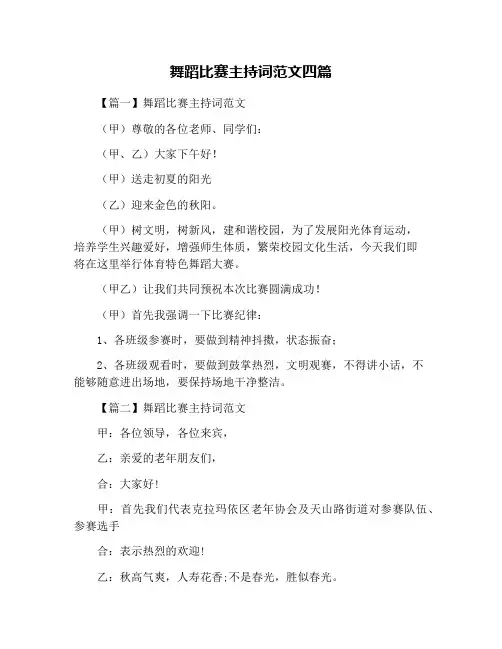 舞蹈比赛主持词范文四篇

【篇一】舞蹈比赛主持词范文

（甲）尊敬的各位老师、同学们：

（甲、乙）大家下午好！

（甲）送走初夏的阳光

（乙）迎来金色的秋阳。

（甲）树文明，树新风，建和谐校园，为了发展阳光体育运动，培养学生兴趣爱好，增强师生体质，繁荣校园文化生活，今天我们即将在这里举行体育特色舞蹈大赛。

（甲乙）让我们共同预祝本次比赛圆满成功！

（甲）首先我强调一下比赛纪律：

1、各班级参赛时，要做到精神抖擞，状态振奋；

2、各班级观看时，要做到鼓掌热烈，文明观赛，不得讲小话，不能够随意进出场地，要保持场地干净整洁。

【篇二】舞蹈比赛主持词范文

甲：各位领导，各位来宾，

乙：亲爱的老年朋友们，

合：大家好！

甲：首先我们代表克拉玛依区老年协会及天山路街道对参赛队伍、参赛选手

合：表示热烈的欢迎！

乙：秋高气爽，人寿花香；不是春光，胜似春光。